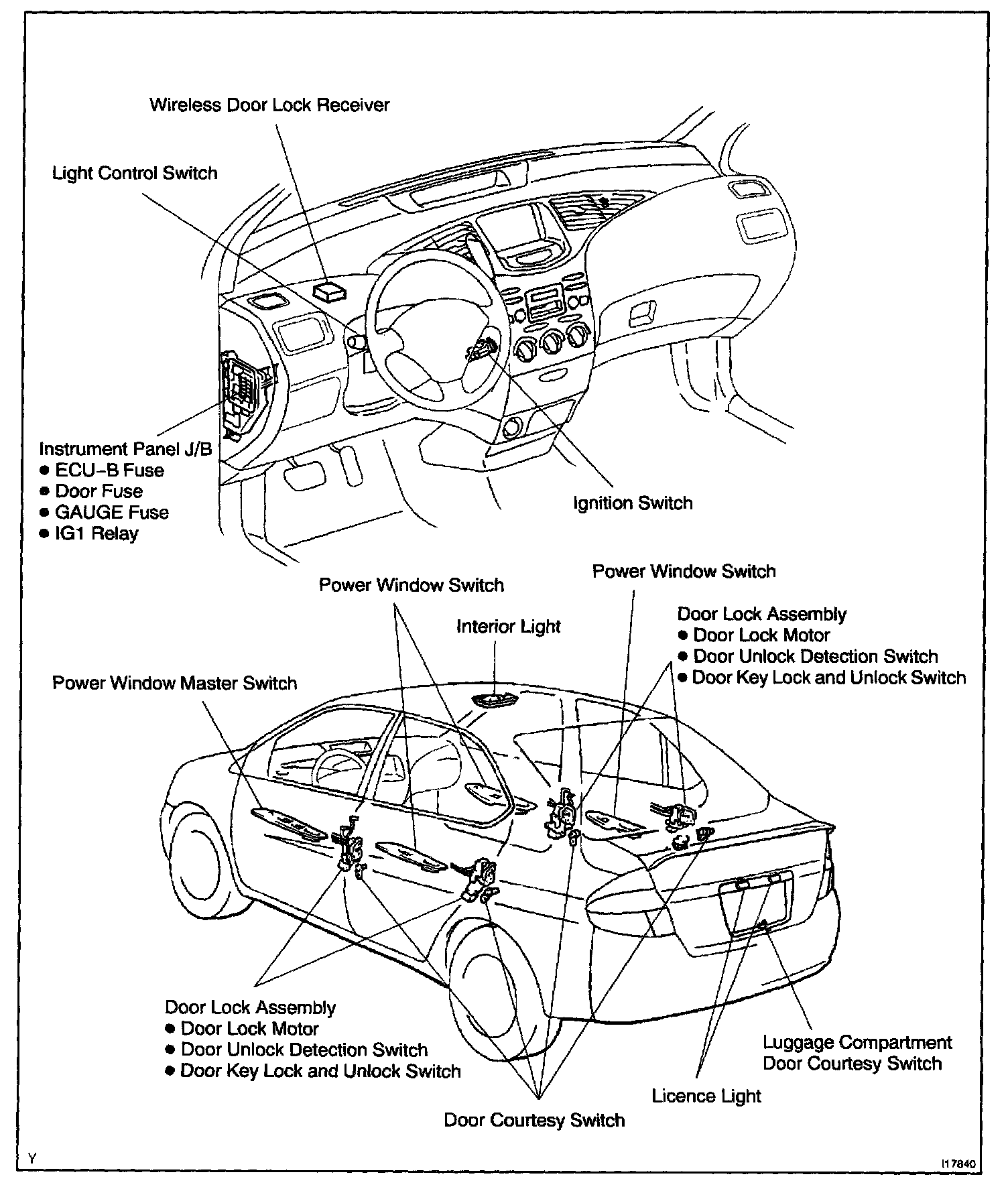 Wireless Door Lock Receiver

Light Control Switch

Instrument Panel J/B
● ECU–B Fuse
● Door Fuse
● GAUGE Fuse
● IG1 Relay

Ignition Switch

Power Window Switch

Power Window Switch

Interior Light

Door Lock Assembly
● Door Lock Motor
● Door Unlock Detection Switch
● Door Key Lock and Unlock Switch

Power Window Master Switch

Door Lock Assembly
● Door Lock Motor
● Door Unlock Detection Switch
● Door Key Lock and Unlock Switch

Luggage Compartment Door Courtesy Switch

Licence Light

Door Courtesy Switch

Y

I17840